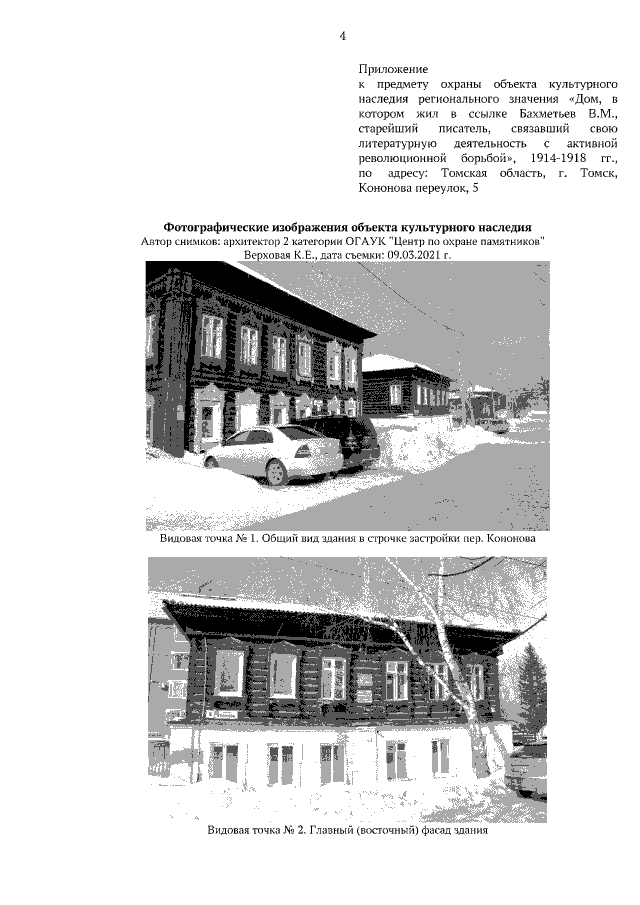 4

Приложение
к предмету охраны объекта культурного наследия регионального значения «Дом, в котором жил в ссылке Бахметьев В.М., старейший писатель, связавший свою литературную деятельность с активной революционной борьбой», 1914-1918 гг., по адресу: Томская область, г. Томск, Кононова переулок, 5

Фотографические изображения объекта культурного наследия
Автор снимков: архитектор 2 категории ОГАУК "Центр по охране памятников" Верховая К.Е., дата съемки: 09.03.2021 г.

Видовая точка № 1. Общий вид здания в строчке застройки пер. Кононова

Видовая точка № 2. Главный (восточный) фасад здания